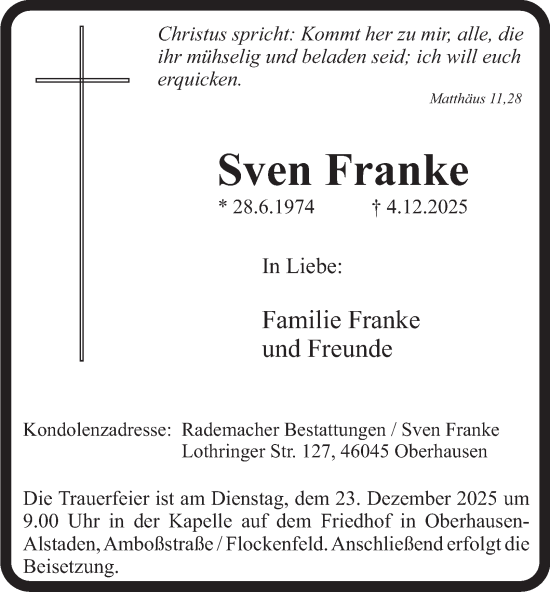 Christus spricht: Kommt her zu mir, alle, die ihr mühselig und beladen seid; ich will euch erquicken.

Matthäus 11,28

Sven Franke

* 28.6.1974 † 4.12.2025

In Liebe:

Familie Franke
und Freunde

Kondolenzadresse: Rademacher Bestattungen / Sven Franke
Lothringer Str. 127, 46045 Oberhausen

Die Trauerfeier ist am Dienstag, dem 23. Dezember 2025 um 9.00 Uhr in der Kapelle auf dem Friedhof in Oberhausen-Alstaden, Amboßstraße / Flockenfeld. Anschließend erfolgt die Beisetzung.